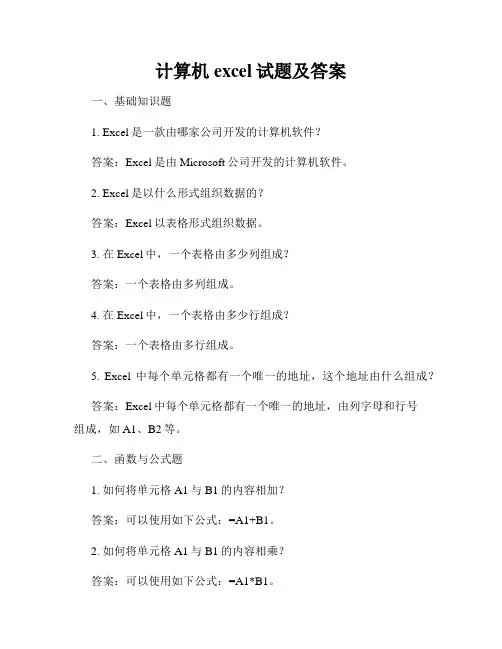 计算机 excel 试题及答案

一、基础知识题

1. Excel 是一款由哪家公司开发的计算机软件？

答案：Excel 是由 Microsoft 公司开发的计算机软件。

2. Excel 是以什么形式组织数据的？

答案：Excel 以表格形式组织数据。

3. 在 Excel 中，一个表格由多少列组成？

答案：一个表格由多列组成。

4. 在 Excel 中，一个表格由多少行组成？

答案：一个表格由多行组成。

5. Excel 中每个单元格都有一个唯一的地址，这个地址由什么组成？

答案：Excel 中每个单元格都有一个唯一的地址，由列字母和行号组成，如 A1、B2 等。

二、函数与公式题

1. 如何将单元格 A1 与 B1 的内容相加？

答案：可以使用如下公式：=A1+B1。

2. 如何将单元格 A1 与 B1 的内容相乘？

答案：可以使用如下公式：=A1*B1。